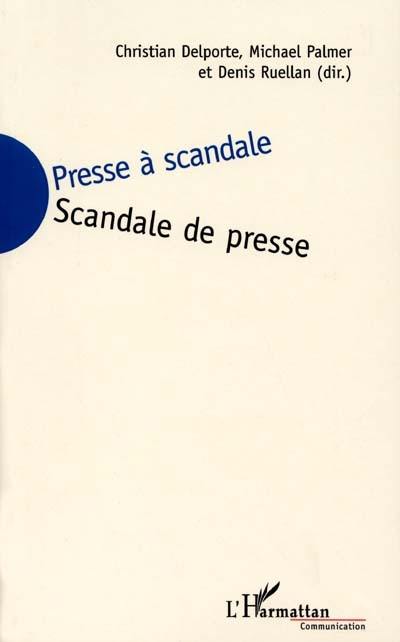 Christian Delporte, Michael Palmer
et Denis Ruellan (dir.)

Presse à scandale
Scandale de presse

L'Harmattan
Communication